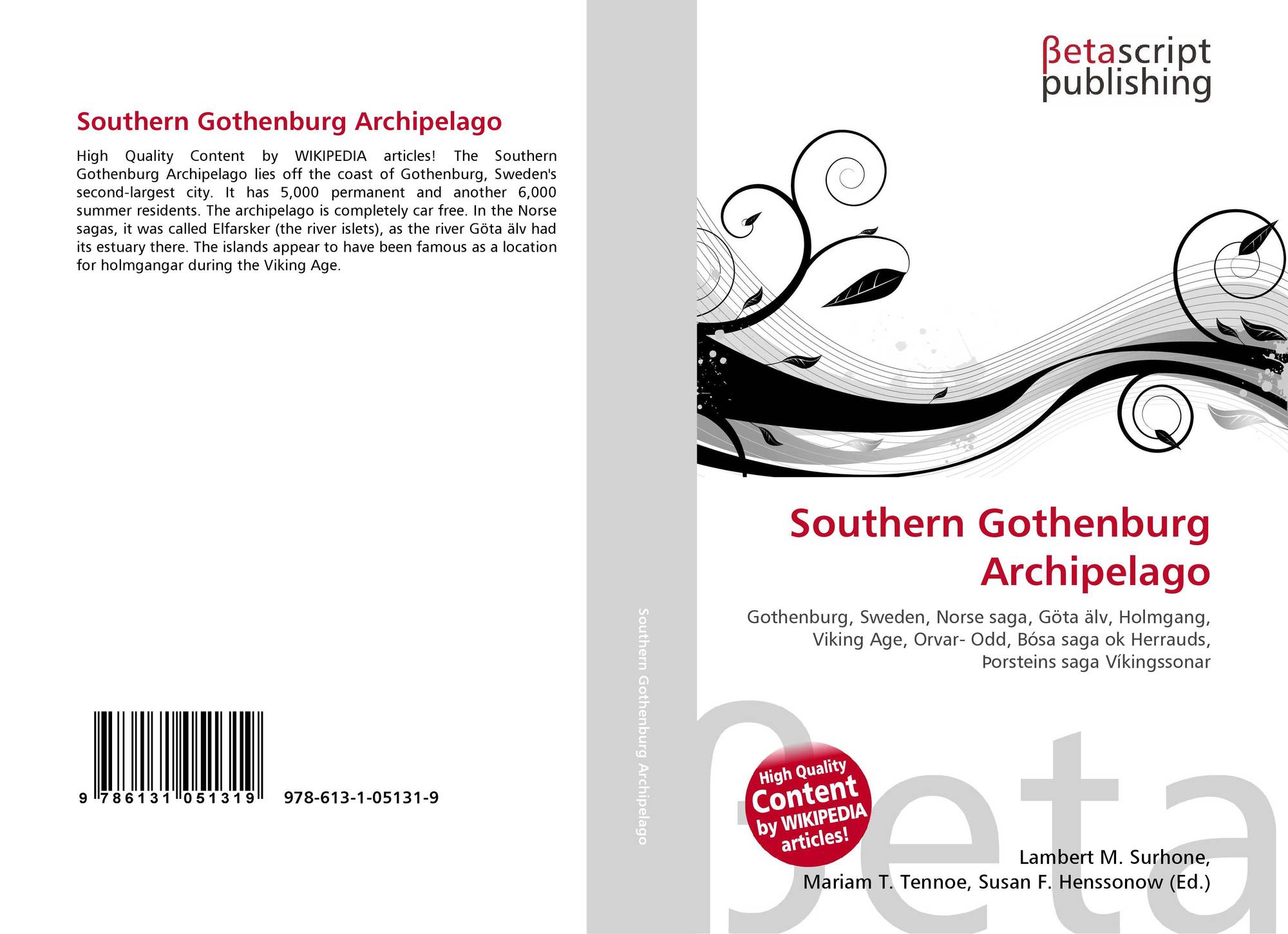 Southern Gothenburg Archipelago

High Quality Content by WIKIPEDIA articles! The Southern Gothenburg Archipelago lies off the coast of Gothenburg, Sweden's second-largest city. It has 5,000 permanent and another 6,000 summer residents. The archipelago is completely car free. In the Norse sagas, it was called Elfarsker (the river islets), as the river Göta älv had its estuary there. The islands appear to have been famous as a location for holmgangar during the Viking Age.

9 786131 051319 978-613-1-05131-9

Southern Gothenburg Archipelago

βetascript publishing

Southern Gothenburg Archipelago

Gothenburg, Sweden, Norse saga, Göta älv, Holmgang, Viking Age, Orvar- Odd, Bósa saga ok Herrauds, Þorsteins saga Víkingssonar

High Quality Content by WIKIPEDIA articles!

βeta

Lambert M. Surhone, Mariam T. Tennoe, Susan F. Henssonow (Ed.)